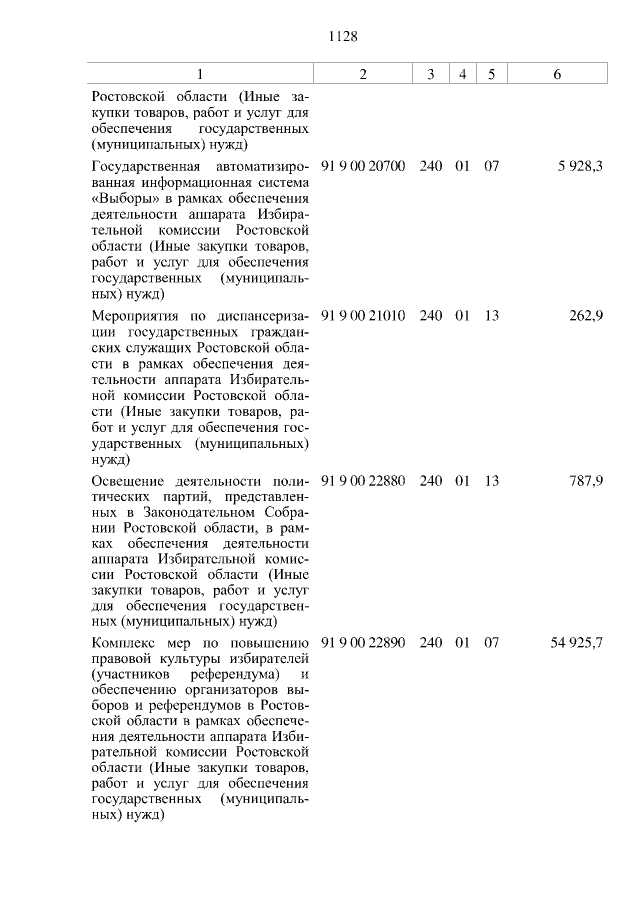 1128

| 1 | 2 | 3 | 4 | 5 | 6 |
|---|---|---|---|---|---|
| Ростовской области (Иные закупки товаров, работ и услуг для обеспечения государственных (муниципальных) нужд) | | | | | |
| Государственная автоматизированная информационная система «Выборы» в рамках обеспечения деятельности аппарата Избирательной комиссии Ростовской области (Иные закупки товаров, работ и услуг для обеспечения государственных (муниципальных) нужд) | 91 9 00 20700 | 240 | 01 | 07 | 5 928,3 |
| Мероприятия по диспансеризации государственных гражданских служащих Ростовской области в рамках обеспечения деятельности аппарата Избирательной комиссии Ростовской области (Иные закупки товаров, работ и услуг для обеспечения государственных (муниципальных) нужд) | 91 9 00 21010 | 240 | 01 | 13 | 262,9 |
| Освещение деятельности политических партий, представленных в Законодательном Собрании Ростовской области, в рамках обеспечения деятельности аппарата Избирательной комиссии Ростовской области (Иные закупки товаров, работ и услуг для обеспечения государственных (муниципальных) нужд) | 91 9 00 22880 | 240 | 01 | 13 | 787,9 |
| Комплекс мер по повышению правовой культуры избирателей (участников референдума) и обеспечению организаторов выборов и референдумов в Ростовской области в рамках обеспечения деятельности аппарата Избирательной комиссии Ростовской области (Иные закупки товаров, работ и услуг для обеспечения государственных (муниципальных) нужд) | 91 9 00 22890 | 240 | 01 | 07 | 54 925,7 |